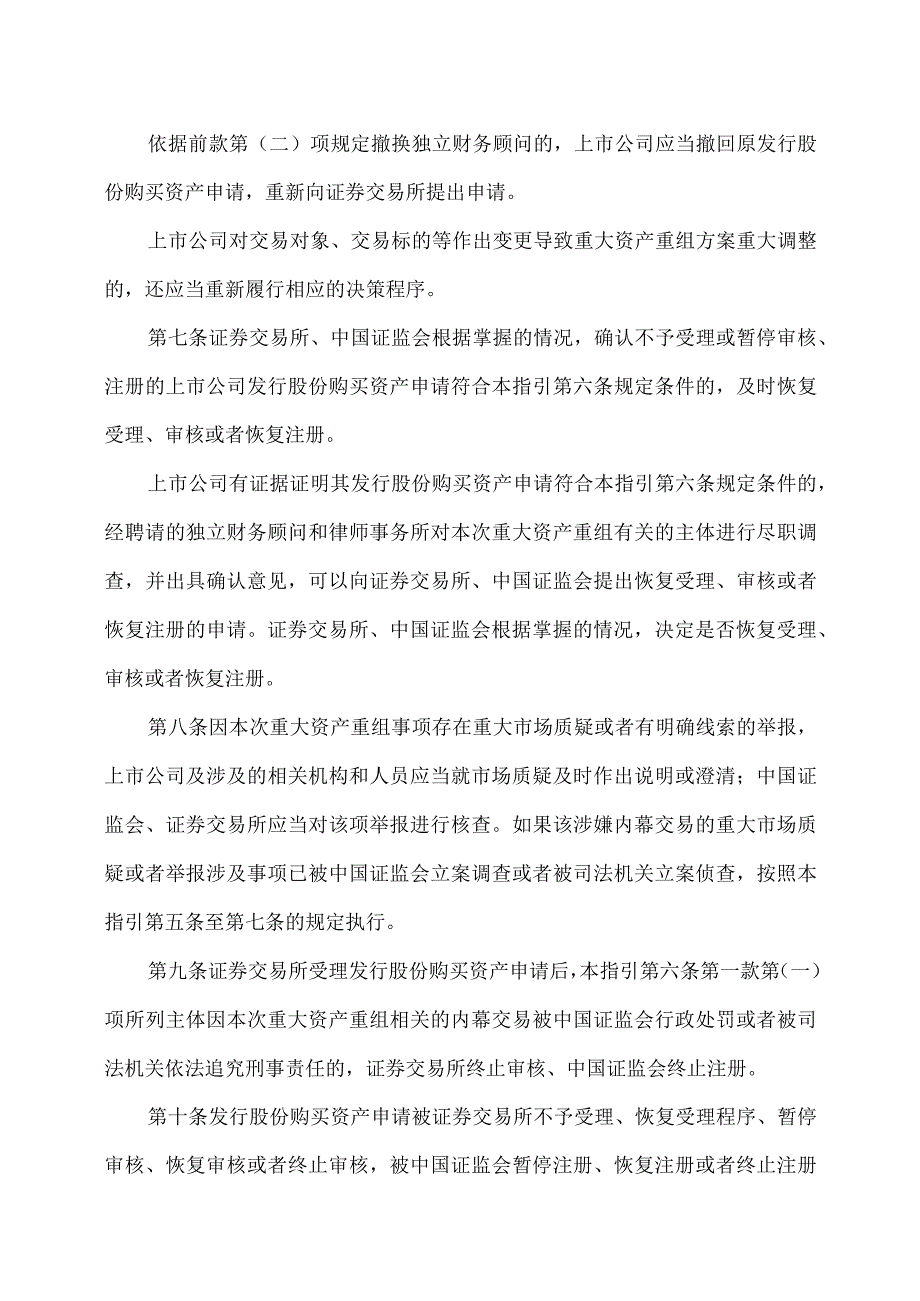 依据前款第（二）项规定撤换独立财务顾问的，上市公司应当撤回原发行股份购买资产申请，重新向证券交易所提出申请。

上市公司对交易对象、交易标的等作出变更导致重大资产重组方案重大调整的，还应当重新履行相应的决策程序。

第七条证券交易所、中国证监会根据掌握的情况，确认不予受理或暂停审核、注册的上市公司发行股份购买资产申请符合本指引第六条规定条件的，及时恢复受理、审核或者恢复注册。

上市公司有证据证明其发行股份购买资产申请符合本指引第六条规定条件的，经聘请的独立财务顾问和律师事务所对本次重大资产重组有关的主体进行尽职调查，并出具确认意见，可以向证券交易所、中国证监会提出恢复受理、审核或者恢复注册的申请。证券交易所、中国证监会根据掌握的情况，决定是否恢复受理、审核或者恢复注册。

第八条因本次重大资产重组事项存在重大市场质疑或者有明确线索的举报，上市公司及涉及的相关机构和人员应当就市场质疑及时作出说明或澄清；中国证监会、证券交易所应当对该项举报进行核查。如果该涉嫌内幕交易的重大市场质疑或者举报涉及事项已被中国证监会立案调查或者被司法机关立案侦查，按照本指引第五条至第七条的规定执行。

第九条证券交易所受理发行股份购买资产申请后，本指引第六条第一款第（一）项所列主体因本次重大资产重组相关的内幕交易被中国证监会行政处罚或者被司法机关依法追究刑事责任的，证券交易所终止审核、中国证监会终止注册。

第十条发行股份购买资产申请被证券交易所不予受理、恢复受理程序、暂停审核、恢复审核或者终止审核，被中国证监会暂停注册、恢复注册或者终止注册